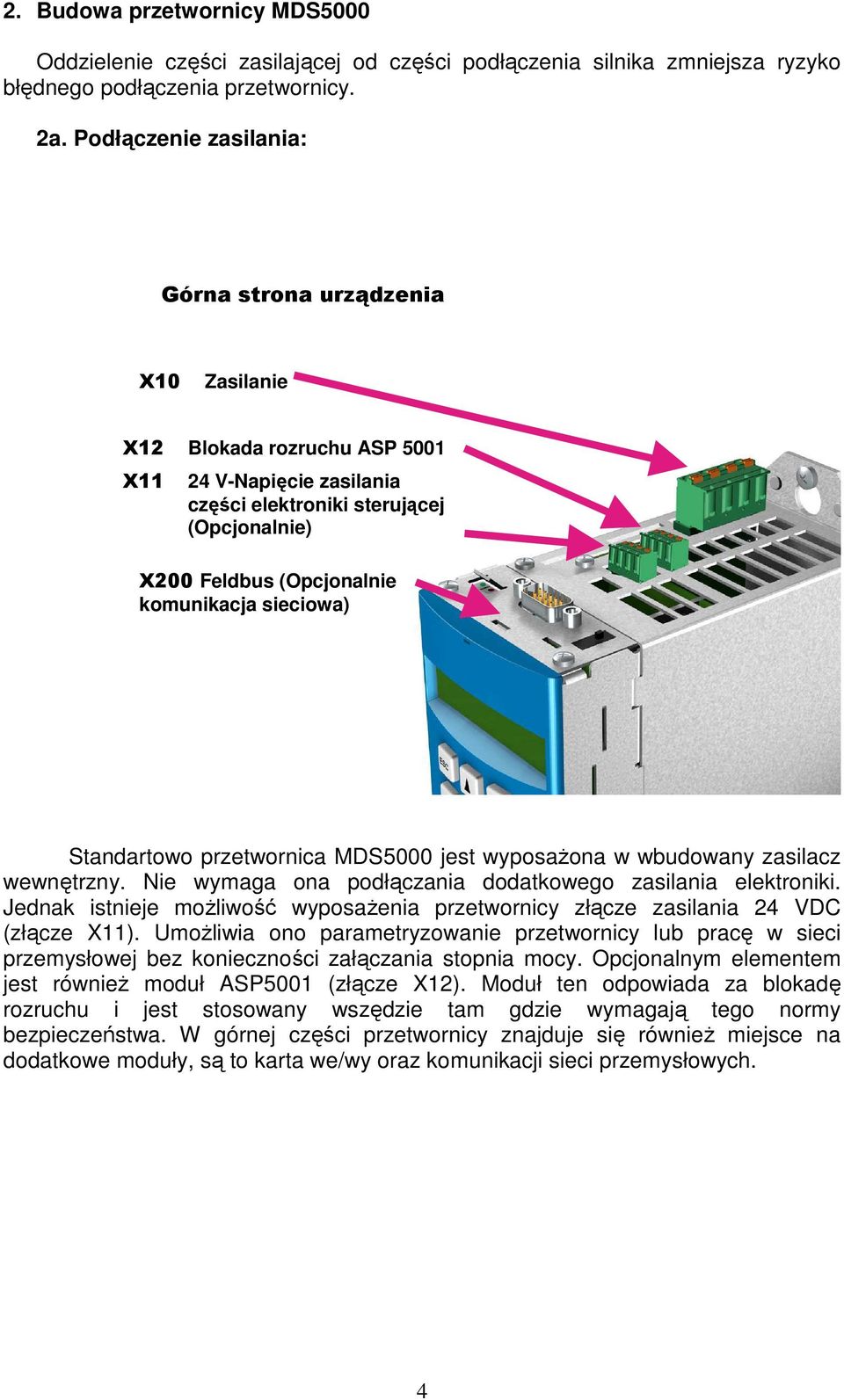 2. Budowa przetwornicy MDS5000

Oddzielenie części zasilającej od części podłączenia silnika zmniejsza ryzyko błędnego podłączenia przetwornicy.

2a. Podłączenie zasilania:

Górna strona urządzenia

X10 Zasilanie

X12 Blokada rozruchu ASP 5001

X11 24 V-Napięcie zasilania części elektroniki sterującej (Opcjonalnie)

X200 Feldbus (Opcjonalnie komunikacja sieciowa)

Esc

Standartowo przetwornica MDS5000 jest wyposażona w wbudowany zasilacz wewnętrzny. Nie wymaga ona podłączania dodatkowego zasilania elektroniki. Jednak istnieje możliwość wyposażenia przetwornicy złącze zasilania 24 VDC (złącze X11). Umożliwia ono parametryzowanie przetwornicy lub pracę w sieci przemysłowej bez konieczności załączania stopnia mocy. Opcjonalnym elementem jest również moduł ASP5001 (złącze X12). Moduł ten odpowiada za blokadę rozruchu i jest stosowany wszędzie tam gdzie wymagają tego normy bezpieczeństwa. W górnej części przetwornicy znajduje się również miejsce na dodatkowe moduły, są to karta we/wy oraz komunikacji sieci przemysłowych.

4